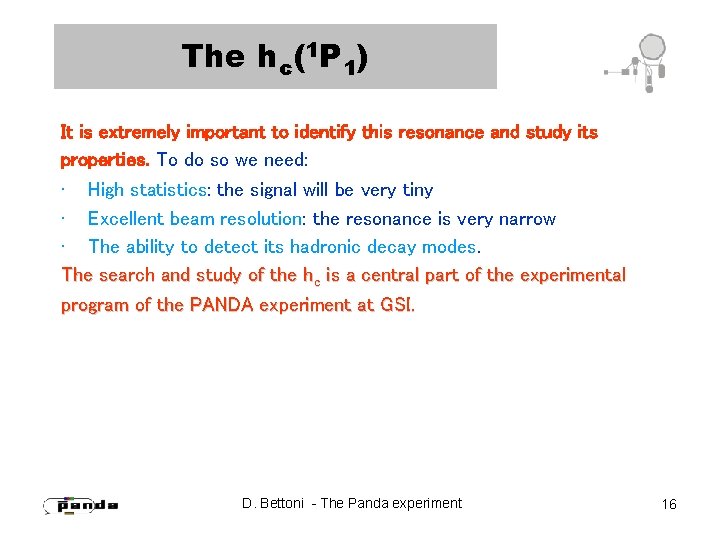 The $h_c(^1P_1)$

It is extremely important to identify this resonance and study its properties. To do so we need:

· High statistics: the signal will be very tiny

· Excellent beam resolution: the resonance is very narrow

· The ability to detect its hadronic decay modes.

The search and study of the $h_c$ is a central part of the experimental program of the PANDA experiment at GSI.

panda

D. Bettoni - The Panda experiment

16